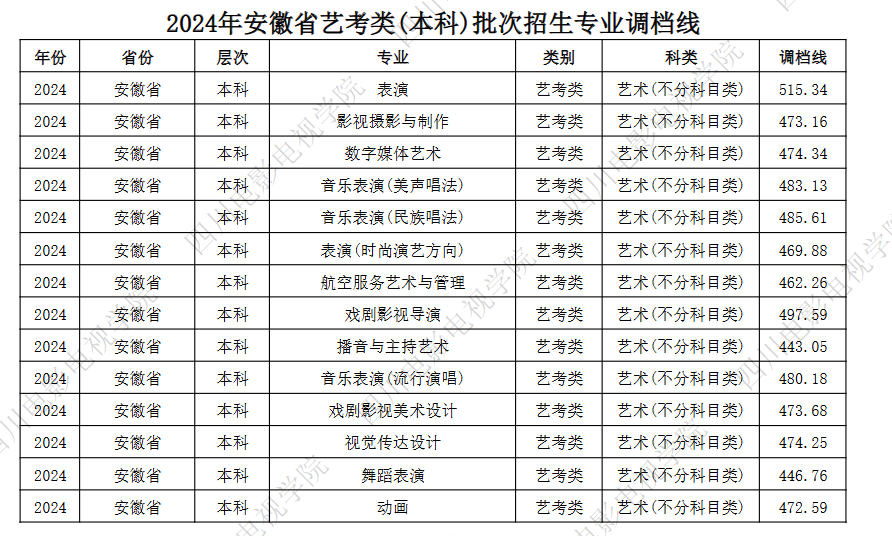 2024年安徽省艺考类(本科)批次招生专业调档线

| 年份 | 省份 | 层次 | 专业 | 类别 | 科类 | 调档线 |
|---|---|---|---|---|---|---|
| 2024 | 安徽省 | 本科 | 表演 | 艺考类 | 艺术(不分科目类) | 515.34 |
| 2024 | 安徽省 | 本科 | 影视摄影与制作 | 艺考类 | 艺术(不分科目类) | 473.16 |
| 2024 | 安徽省 | 本科 | 数字媒体艺术 | 艺考类 | 艺术(不分科目类) | 474.34 |
| 2024 | 安徽省 | 本科 | 音乐表演(美声唱法) | 艺考类 | 艺术(不分科目类) | 483.13 |
| 2024 | 安徽省 | 本科 | 音乐表演(民族唱法) | 艺考类 | 艺术(不分科目类) | 485.61 |
| 2024 | 安徽省 | 本科 | 表演(时尚演艺方向) | 艺考类 | 艺术(不分科目类) | 469.88 |
| 2024 | 安徽省 | 本科 | 航空服务艺术与管理 | 艺考类 | 艺术(不分科目类) | 462.26 |
| 2024 | 安徽省 | 本科 | 戏剧影视导演 | 艺考类 | 艺术(不分科目类) | 497.59 |
| 2024 | 安徽省 | 本科 | 播音与主持艺术 | 艺考类 | 艺术(不分科目类) | 443.05 |
| 2024 | 安徽省 | 本科 | 音乐表演(流行演唱) | 艺考类 | 艺术(不分科目类) | 480.18 |
| 2024 | 安徽省 | 本科 | 戏剧影视美术设计 | 艺考类 | 艺术(不分科目类) | 473.68 |
| 2024 | 安徽省 | 本科 | 视觉传达设计 | 艺考类 | 艺术(不分科目类) | 474.25 |
| 2024 | 安徽省 | 本科 | 舞蹈表演 | 艺考类 | 艺术(不分科目类) | 446.76 |
| 2024 | 安徽省 | 本科 | 动画 | 艺考类 | 艺术(不分科目类) | 472.59 |

四川电影电视学院